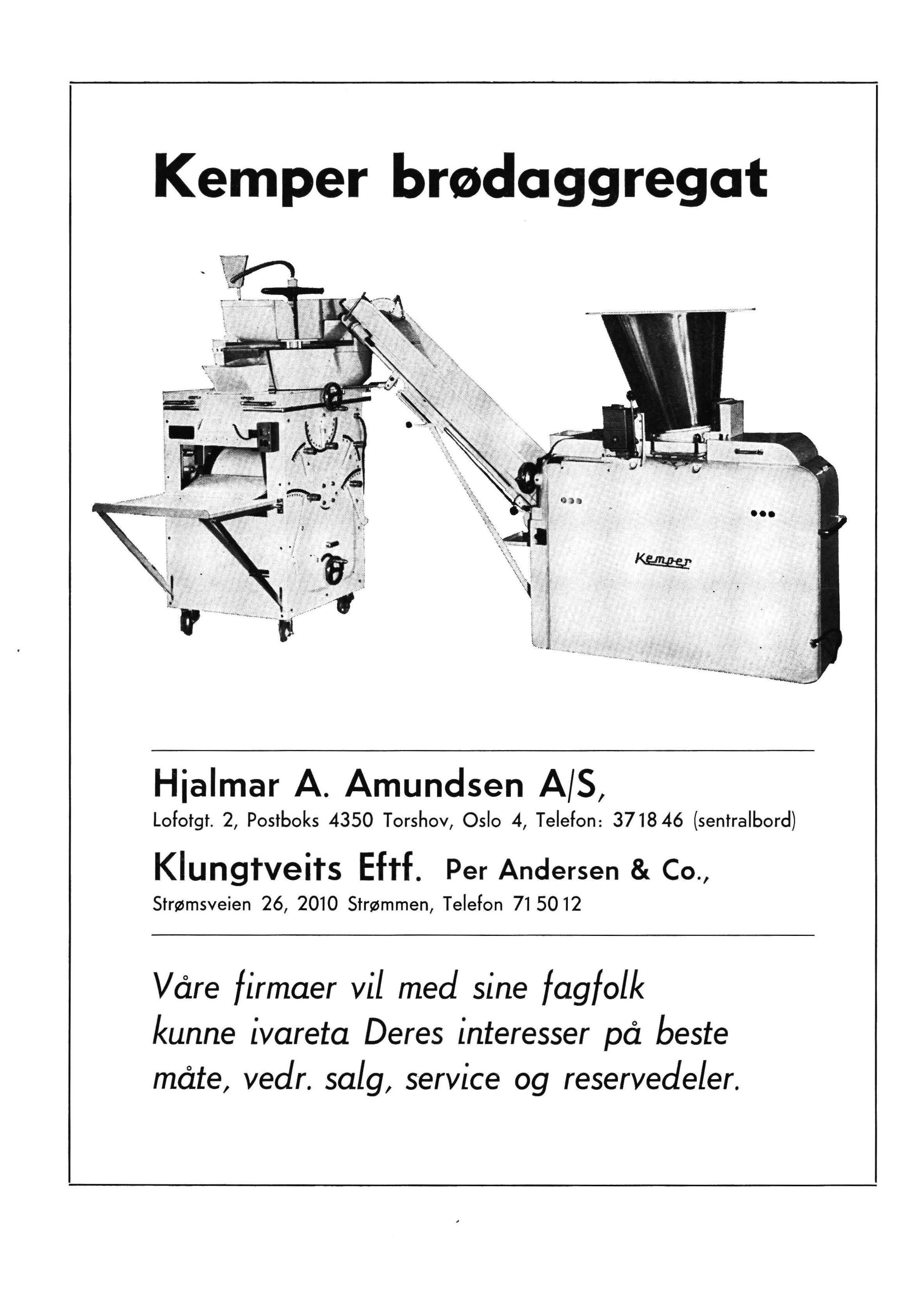 Kemper brødaggregat

Kemper

Hjalmar A. Amundsen A/S,

Lofotgt. 2, Postboks 4350 Torshov, Oslo 4, Telefon: 37 18 46 (sentralbord)

Klungtveits Eftf. Per Andersen & Co.,

Strømsveien 26, 2010 Strømmen, Telefon 71 50 12

Våre firmaer vil med sine fagfolk kunne ivareta Deres interesser på beste måte, vedr. salg, service og reservedeler.